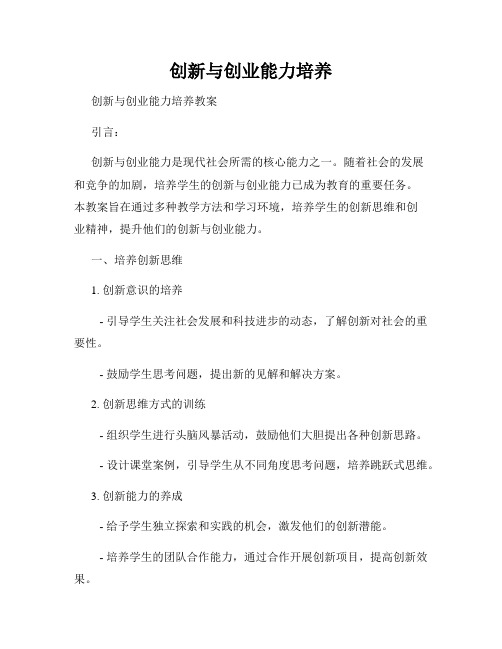 创新与创业能力培养

创新与创业能力培养教案

引言：

创新与创业能力是现代社会所需的核心能力之一。随着社会的发展和竞争的加剧，培养学生的创新与创业能力已成为教育的重要任务。本教案旨在通过多种教学方法和学习环境，培养学生的创新思维和创业精神，提升他们的创新与创业能力。

一、培养创新思维

1. 创新意识的培养

- 引导学生关注社会发展和科技进步的动态，了解创新对社会的重要性。

- 鼓励学生思考问题，提出新的见解和解决方案。

2. 创新思维方式的训练

- 组织学生进行头脑风暴活动，鼓励他们大胆提出各种创新思路。

- 设计课堂案例，引导学生从不同角度思考问题，培养跳跃式思维。

3. 创新能力的养成

- 给予学生独立探索和实践的机会，激发他们的创新潜能。

- 培养学生的团队合作能力，通过合作开展创新项目，提高创新效果。